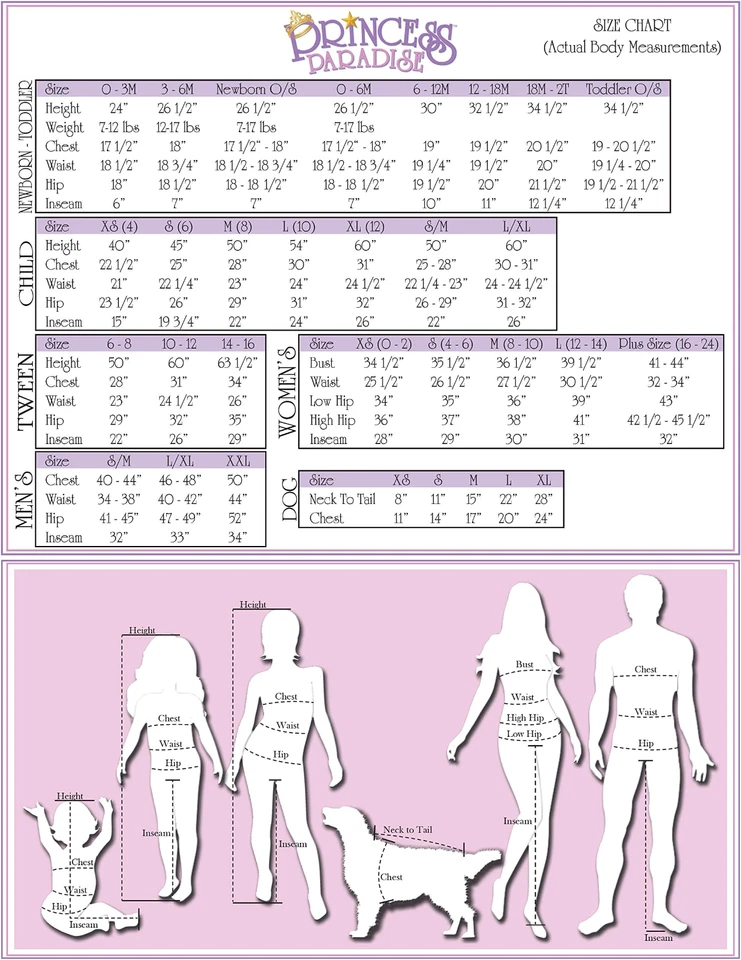 PRINCESS PARADISE

SIZE CHART
(Actual Body Measurements)

NEWBORN - TODDLER

| Size | 0 - 3M | 3 - 6M | Newborn O/S | 0 - 6M | 6 - 12M | 12 - 18M | 18M - 2T | Toddler O/S |
|---|---|---|---|---|---|---|---|---|
| Height | 24" | 26 1/2" | 26 1/2" | 26 1/2" | 30" | 32 1/2" | 34 1/2" | 34 1/2" |
| Weight | 7-12 lbs | 12-17 lbs | 7-17 lbs | 7-17 lbs | | | | |
| Chest | 17 1/2" | 18" | 17 1/2" - 18" | 17 1/2" - 18" | 19" | 19 1/2" | 20 1/2" | 19 - 20 1/2" |
| Waist | 18 1/2" | 18 3/4" | 18 1/2 - 18 3/4" | 18 1/2 - 18 3/4" | 19 1/4" | 19 1/2" | 20" | 19 1/4 - 20" |
| Hip | 18" | 18 1/2" | 18 - 18 1/2" | 18 - 18 1/2" | 19 1/2" | 20" | 21 1/2" | 19 1/2 - 21 1/2" |
| Inseam | 6" | 7" | 7" | 7" | 10" | 11" | 12 1/4" | 12 1/4" |

CHILD

| Size | XS (4) | S (6) | M (8) | L (10) | XL (12) | S/M | L/XL |
|---|---|---|---|---|---|---|---|
| Height | 40" | 45" | 50" | 54" | 60" | 50" | 60" |
| Chest | 22 1/2" | 25" | 28" | 30" | 31" | 25 - 28" | 30 - 31" |
| Waist | 21" | 22 1/4" | 23" | 24" | 24 1/2" | 22 1/4 - 23" | 24 - 24 1/2" |
| Hip | 23 1/2" | 26" | 29" | 31" | 32" | 26 - 29" | 31 - 32" |
| Inseam | 15" | 19 3/4" | 22" | 24" | 26" | 22" | 26" |

TWEEN

| Size | 6 - 8 | 10 - 12 | 14 - 16 |
|---|---|---|---|
| Height | 50" | 60" | 63 1/2" |
| Chest | 28" | 31" | 34" |
| Waist | 23" | 24 1/2" | 26" |
| Hip | 29" | 32" | 35" |
| Inseam | 22" | 26" | 29" |

WOMEN'S

| Size | XS (0 - 2) | S (4 - 6) | M (8 - 10) | L (12 - 14) | Plus Size (16 - 24) |
|---|---|---|---|---|---|
| Bust | 34 1/2" | 35 1/2" | 36 1/2" | 39 1/2" | 41 - 44" |
| Waist | 25 1/2" | 26 1/2" | 27 1/2" | 30 1/2" | 32 - 34" |
| Low Hip | 34" | 35" | 36" | 39" | 43" |
| High Hip | 36" | 37" | 38" | 41" | 42 1/2 - 45 1/2" |
| Inseam | 28" | 29" | 30" | 31" | 32" |

MEN'S

| Size | S/M | L/XL | XXL |
|---|---|---|---|
| Chest | 40 - 44" | 46 - 48" | 50" |
| Waist | 34 - 38" | 40 - 42" | 44" |
| Hip | 41 - 45" | 47 - 49" | 52" |
| Inseam | 32" | 33" | 34" |

DOG

| Size | XS | S | M | L | XL |
|---|---|---|---|---|---|
| Neck To Tail | 8" | 11" | 15" | 22" | 28" |
| Chest | 11" | 14" | 17" | 20" | 24" |

Height
Chest
Waist
Hip
Inseam
Height
Chest
Waist
Hip
Inseam
Height
Chest
Waist
Hip
Inseam
Neck to Tail
Chest
Bust
Waist
High Hip
Low Hip
Inseam
Chest
Waist
Hip
Inseam